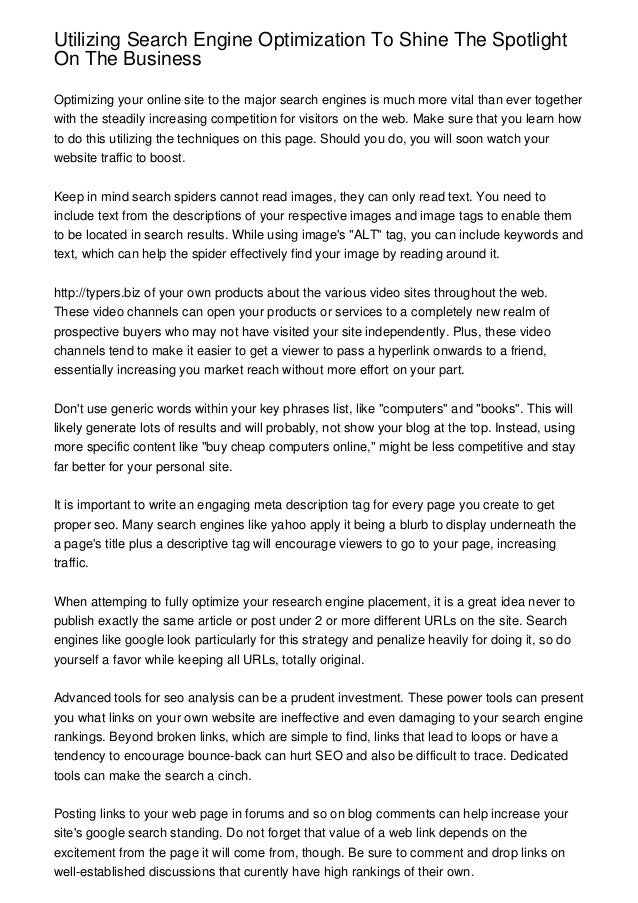 Utilizing Search Engine Optimization To Shine The Spotlight On The Business

Optimizing your online site to the major search engines is much more vital than ever together with the steadily increasing competition for visitors on the web. Make sure that you learn how to do this utilizing the techniques on this page. Should you do, you will soon watch your website traffic to boost.

Keep in mind search spiders cannot read images, they can only read text. You need to include text from the descriptions of your respective images and image tags to enable them to be located in search results. While using image's "ALT" tag, you can include keywords and text, which can help the spider effectively find your image by reading around it.

http://typers.biz of your own products about the various video sites throughout the web. These video channels can open your products or services to a completely new realm of prospective buyers who may not have visited your site independently. Plus, these video channels tend to make it easier to get a viewer to pass a hyperlink onwards to a friend, essentially increasing you market reach without more effort on your part.

Don't use generic words within your key phrases list, like "computers" and "books". This will likely generate lots of results and will probably, not show your blog at the top. Instead, using more specific content like "buy cheap computers online," might be less competitive and stay far better for your personal site.

It is important to write an engaging meta description tag for every page you create to get proper seo. Many search engines like yahoo apply it being a blurb to display underneath the a page's title plus a descriptive tag will encourage viewers to go to your page, increasing traffic.

When attemping to fully optimize your research engine placement, it is a great idea never to publish exactly the same article or post under 2 or more different URLs on the site. Search engines like google look particularly for this strategy and penalize heavily for doing it, so do yourself a favor while keeping all URLs, totally original.

Advanced tools for seo analysis can be a prudent investment. These power tools can present you what links on your own website are ineffective and even damaging to your search engine rankings. Beyond broken links, which are simple to find, links that lead to loops or have a tendency to encourage bounce-back can hurt SEO and also be difficult to trace. Dedicated tools can make the search a cinch.

Posting links to your web page in forums and so on blog comments can help increase your site's google search standing. Do not forget that value of a web link depends on the excitement from the page it will come from, though. Be sure to comment and drop links on well-established discussions that curently have high rankings of their own.